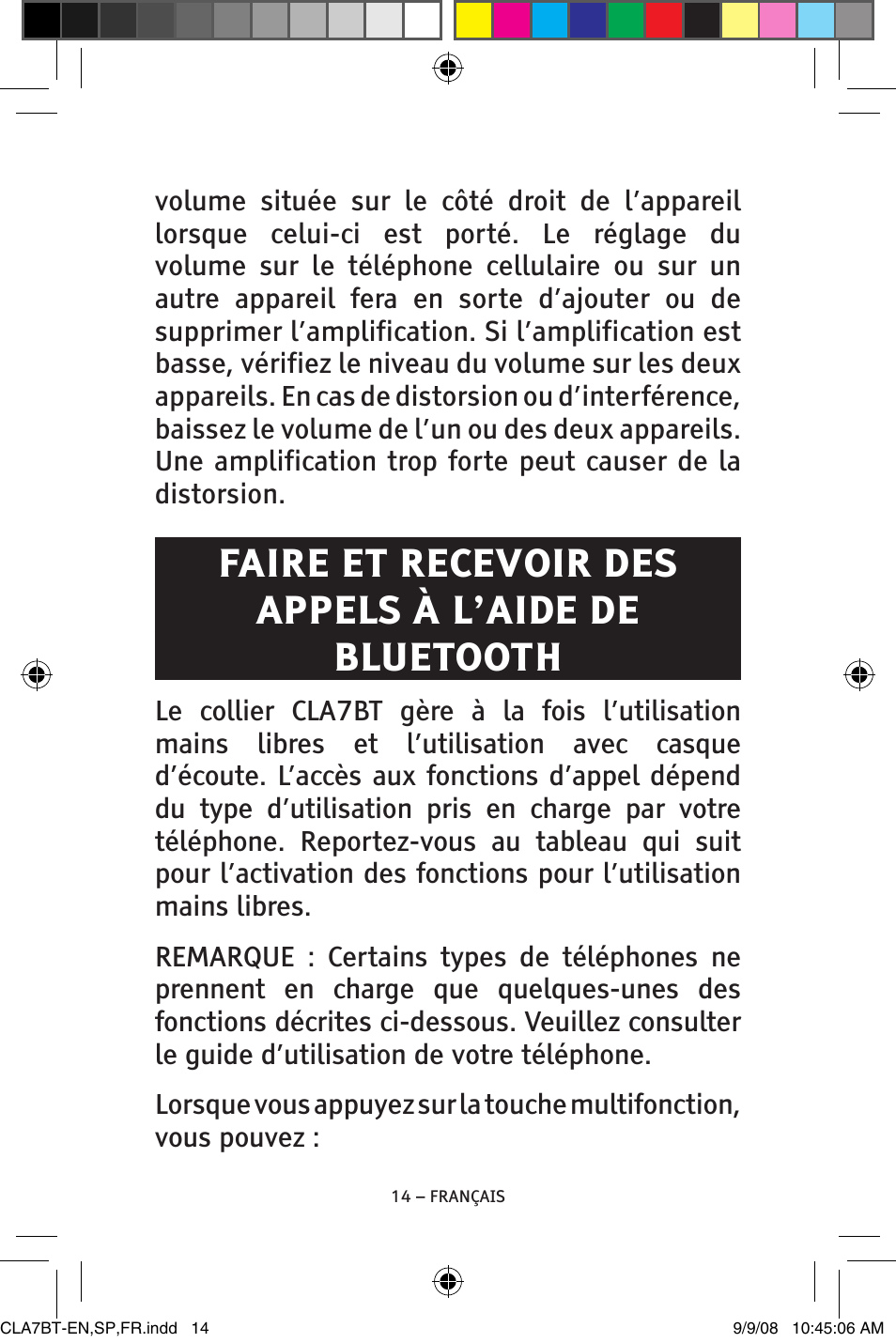 volume située sur le côté droit de l'appareil lorsque celui-ci est porté. Le réglage du volume sur le téléphone cellulaire ou sur un autre appareil fera en sorte d'ajouter ou de supprimer l'amplification. Si l'amplification est basse, vérifiez le niveau du volume sur les deux appareils. En cas de distorsion ou d'interférence, baissez le volume de l'un ou des deux appareils. Une amplification trop forte peut causer de la distorsion.

FAIRE ET RECEVOIR DES APPELS À L'AIDE DE BLUETOOTH

Le collier CLA7BT gère à la fois l'utilisation mains libres et l'utilisation avec casque d'écoute. L'accès aux fonctions d'appel dépend du type d'utilisation pris en charge par votre téléphone. Reportez-vous au tableau qui suit pour l'activation des fonctions pour l'utilisation mains libres.

REMARQUE : Certains types de téléphones ne prennent en charge que quelques-unes des fonctions décrites ci-dessous. Veuillez consulter le guide d'utilisation de votre téléphone.

Lorsque vous appuyez sur la touche multifonction, vous pouvez :

14 – FRANÇAIS

CLA7BT-EN,SP,FR.indd 14

9/9/08 10:45:06 AM